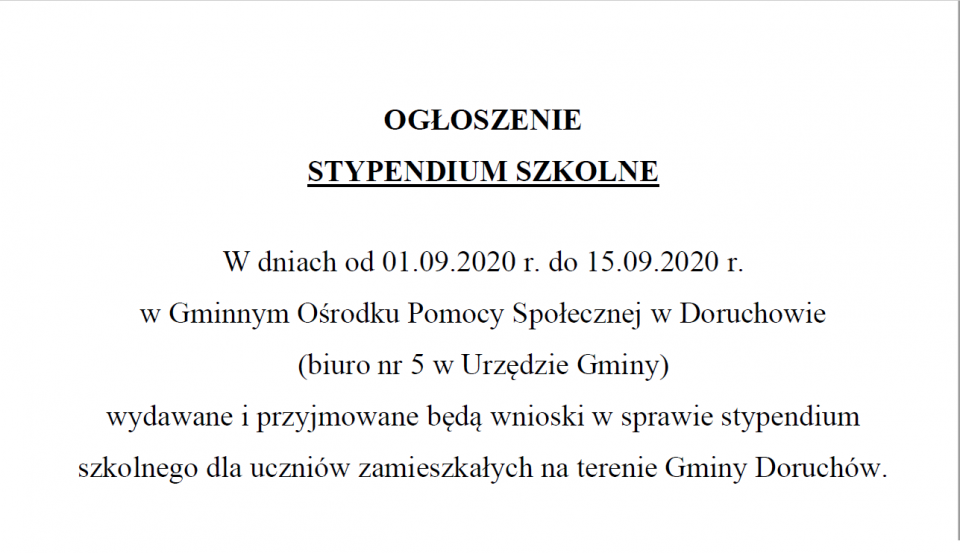 OGŁOSZENIE
STYPENDIUM SZKOLNE

W dniach od 01.09.2020 r. do 15.09.2020 r.
w Gminnym Ośrodku Pomocy Społecznej w Doruchowie
(biuro nr 5 w Urzędzie Gminy)
wydawane i przyjmowane będą wnioski w sprawie stypendium szkolnego dla uczniów zamieszkałych na terenie Gminy Doruchów.